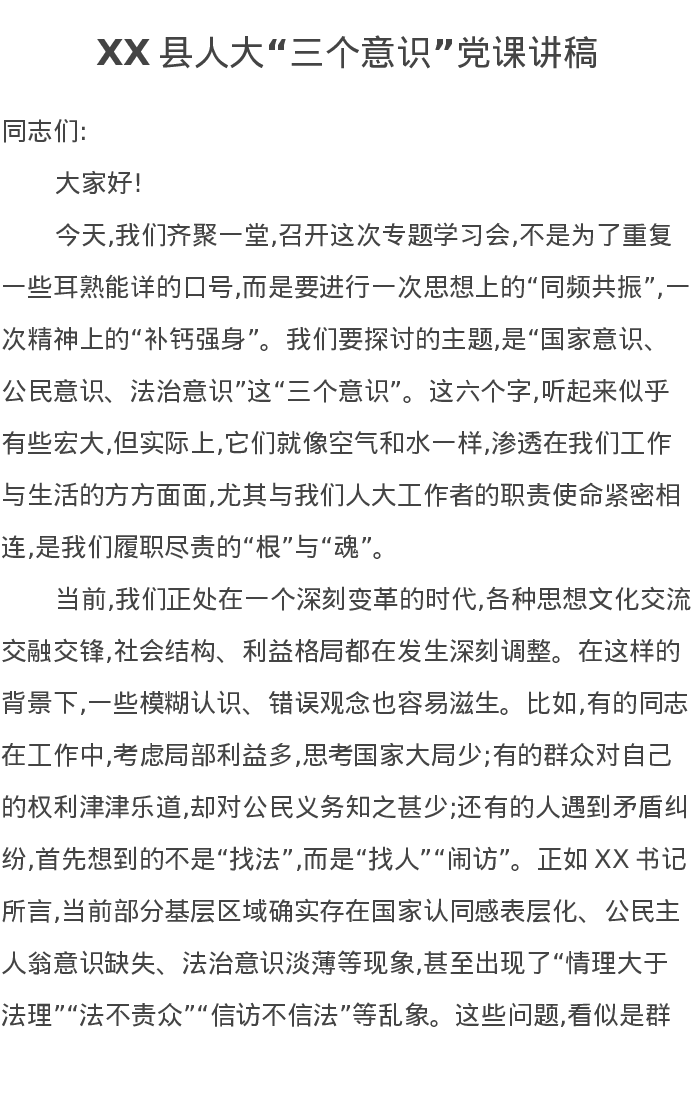 XX 县人大“三个意识”党课讲稿

同志们:

大家好!

今天,我们齐聚一堂,召开这次专题学习会,不是为了重复一些耳熟能详的口号,而是要进行一次思想上的“同频共振”,一次精神上的“补钙强身”。我们要探讨的主题,是“国家意识、公民意识、法治意识”这“三个意识”。这六个字,听起来似乎有些宏大,但实际上,它们就像空气和水一样,渗透在我们工作与生活的方方面面,尤其与我们人大工作者的职责使命紧密相连,是我们履职尽责的“根”与“魂”。

当前,我们正处在一个深刻变革的时代,各种思想文化交流交融交锋,社会结构、利益格局都在发生深刻调整。在这样的背景下,一些模糊认识、错误观念也容易滋生。比如,有的同志在工作中,考虑局部利益多,思考国家大局少;有的群众对自己的权利津津乐道,却对公民义务知之甚少;还有的人遇到矛盾纠纷,首先想到的不是“找法”,而是“找人”“闹访”。正如 XX 书记所言,当前部分基层区域确实存在国家认同感表层化、公民主人翁意识缺失、法治意识淡薄等现象,甚至出现了“情理大于法理”“法不责众”“信访不信法”等乱象。这些问题,看似是群